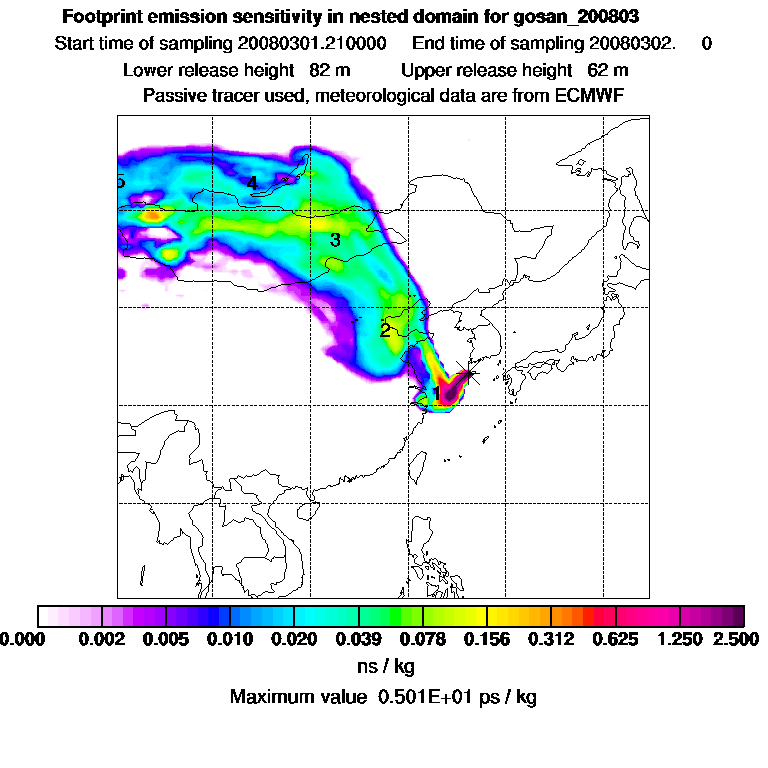 Footprint emission sensitivity in nested domain for gosan_200803

Start time of sampling 20080301.210000     End time of sampling 20080302.     0

Lower release height  82 m     Upper release height  62 m

Passive tracer used, meteorological data are from ECMWF

5

4

3

2

1

0.000  0.002  0.005  0.010  0.020  0.039  0.078  0.156  0.312  0.625  1.250  2.500

ns / kg

Maximum value  0.501E+01 ps / kg